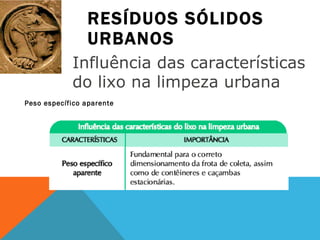 RESÍDUOS SÓLIDOS URBANOS

Influência das características do lixo na limpeza urbana

Peso específico aparente

Influência das características do lixo na limpeza urbana

| CARACTERÍSTICAS | IMPORTÂNCIA |
|---|---|
| Peso específico aparente | Fundamental para o correto dimensionamento da frota de coleta, assim como de contêineres e caçambas estacionárias. |